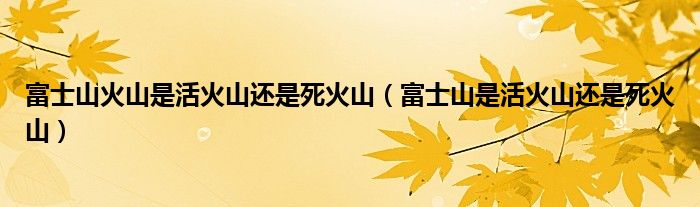 富士山火山是活火山还是死火山（富士山是活火山还是死火山）